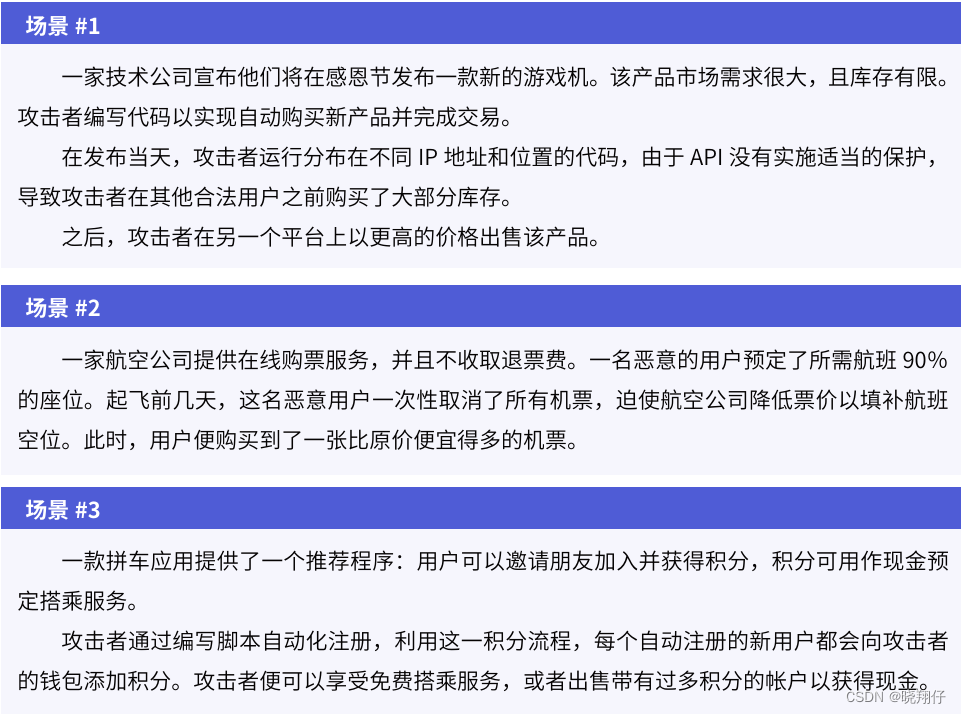 场景 #1

一家技术公司宣布他们将在感恩节发布一款新的游戏机。该产品市场需求很大，且库存有限。攻击者编写代码以实现自动购买新产品并完成交易。

在发布当天，攻击者运行分布在不同 IP 地址和位置的代码，由于 API 没有实施适当的保护，导致攻击者在其他合法用户之前购买了大部分库存。

之后，攻击者在另一个平台上以更高的价格出售该产品。

场景 #2

一家航空公司提供在线购票服务，并且不收取退票费。一名恶意的用户预定了所需航班 90% 的座位。起飞前几天，这名恶意用户一次性取消了所有机票，迫使航空公司降低票价以填补航班空位。此时，用户便购买到了一张比原价便宜得多的机票。

场景 #3

一款拼车应用提供了一个推荐程序：用户可以邀请朋友加入并获得积分，积分可用作现金预定搭乘服务。

攻击者通过编写脚本自动化注册，利用这一积分流程，每个自动注册的新用户都会向攻击者的钱包添加积分。攻击者便可以享受免费搭乘服务，或者出售带有过多积分的帐户以获得现金。

CSDN @晓翔仔